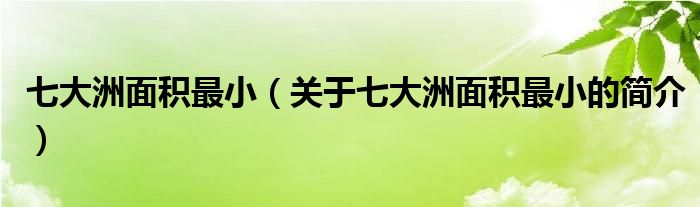 七大洲面积最小（关于七大洲面积最小的简介）